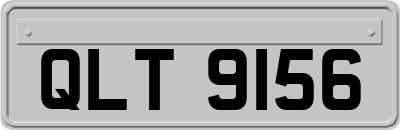 QLT 9156